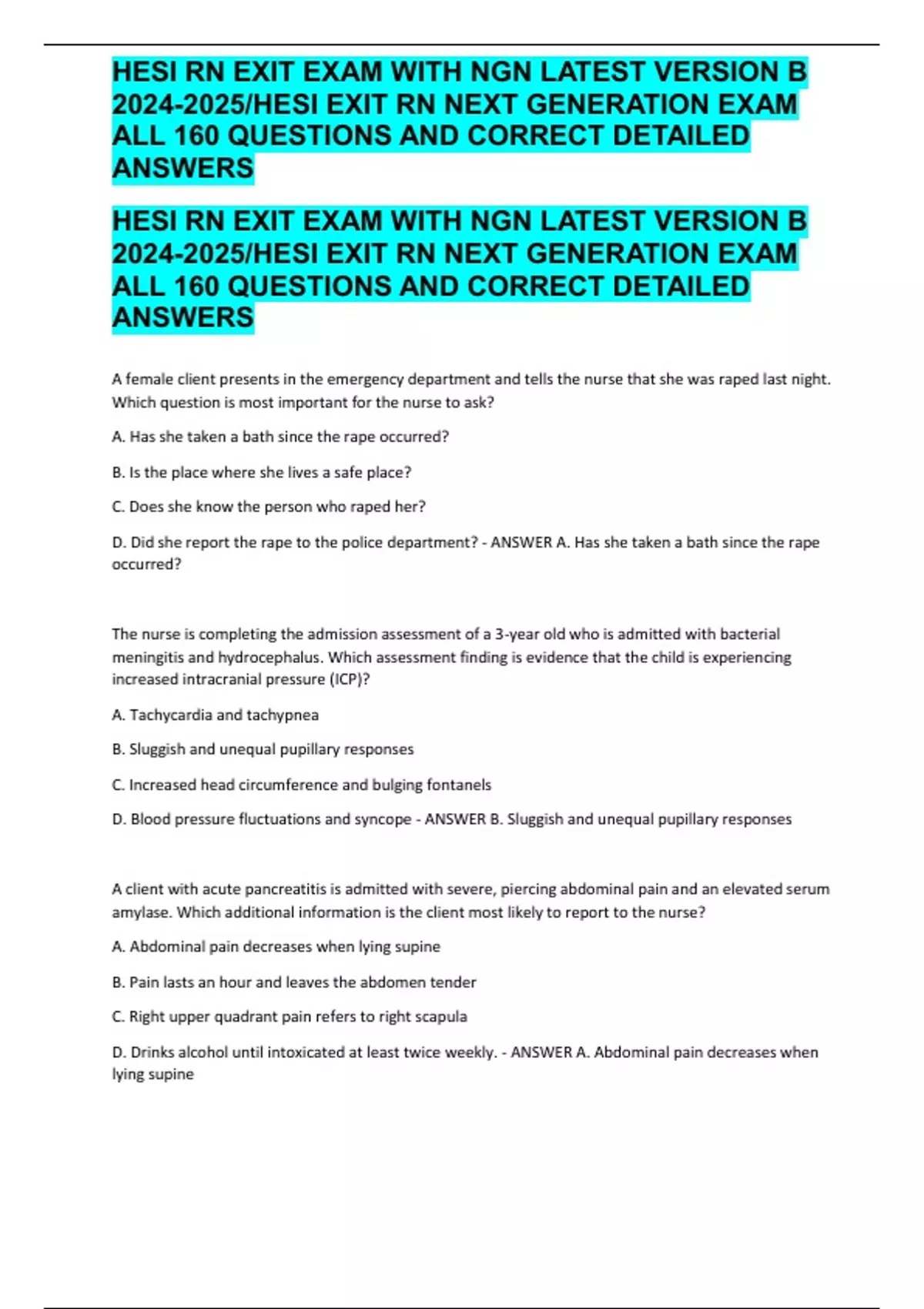 HESI RN EXIT EXAM WITH NGN LATEST VERSION B 2024-2025/HESI EXIT RN NEXT GENERATION EXAM ALL 160 QUESTIONS AND CORRECT DETAILED ANSWERS

HESI RN EXIT EXAM WITH NGN LATEST VERSION B 2024-2025/HESI EXIT RN NEXT GENERATION EXAM ALL 160 QUESTIONS AND CORRECT DETAILED ANSWERS

A female client presents in the emergency department and tells the nurse that she was raped last night. Which question is most important for the nurse to ask?

A. Has she taken a bath since the rape occurred?

B. Is the place where she lives a safe place?

C. Does she know the person who raped her?

D. Did she report the rape to the police department? - ANSWER A. Has she taken a bath since the rape occurred?

The nurse is completing the admission assessment of a 3-year old who is admitted with bacterial meningitis and hydrocephalus. Which assessment finding is evidence that the child is experiencing increased intracranial pressure (ICP)?

A. Tachycardia and tachypnea

B. Sluggish and unequal pupillary responses

C. Increased head circumference and bulging fontanels

D. Blood pressure fluctuations and syncope - ANSWER B. Sluggish and unequal pupillary responses

A client with acute pancreatitis is admitted with severe, piercing abdominal pain and an elevated serum amylase. Which additional information is the client most likely to report to the nurse?

A. Abdominal pain decreases when lying supine

B. Pain lasts an hour and leaves the abdomen tender

C. Right upper quadrant pain refers to right scapula

D. Drinks alcohol until intoxicated at least twice weekly. - ANSWER A. Abdominal pain decreases when lying supine